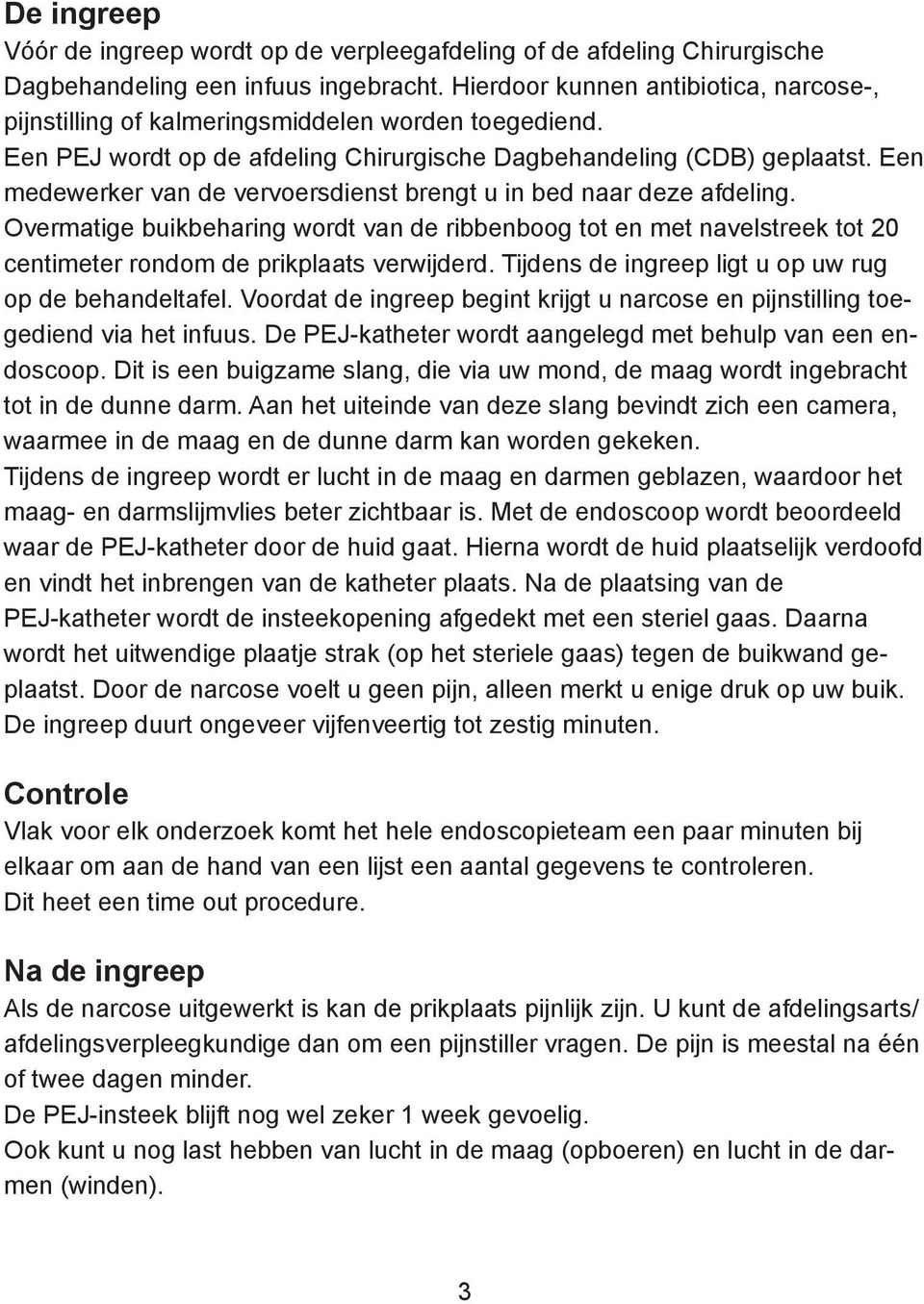 De ingreep
Vóór de ingreep wordt op de verpleegafdeling of de afdeling Chirurgische Dagbehandeling een infuus ingebracht. Hierdoor kunnen antibiotica, narcose-, pijnstilling of kalmeringsmiddelen worden toegediend.
Een PEJ wordt op de afdeling Chirurgische Dagbehandeling (CDB) geplaatst. Een medewerker van de vervoersdienst brengt u in bed naar deze afdeling.
Overmatige buikbeharing wordt van de ribbenboog tot en met navelstreek tot 20 centimeter rondom de prikplaats verwijderd. Tijdens de ingreep ligt u op uw rug op de behandeltafel. Voordat de ingreep begint krijgt u narcose en pijnstilling toegediend via het infuus. De PEJ-katheter wordt aangelegd met behulp van een endoscoop. Dit is een buigzame slang, die via uw mond, de maag wordt ingebracht tot in de dunne darm. Aan het uiteinde van deze slang bevindt zich een camera, waarmee in de maag en de dunne darm kan worden gekeken.
Tijdens de ingreep wordt er lucht in de maag en darmen geblazen, waardoor het maag- en darmslijmvlies beter zichtbaar is. Met de endoscoop wordt beoordeeld waar de PEJ-katheter door de huid gaat. Hierna wordt de huid plaatselijk verdoofd en vindt het inbrengen van de katheter plaats. Na de plaatsing van de PEJ-katheter wordt de insteekopening afgedekt met een steriel gaas. Daarna wordt het uitwendige plaatje strak (op het steriele gaas) tegen de buikwand geplaatst. Door de narcose voelt u geen pijn, alleen merkt u enige druk op uw buik.
De ingreep duurt ongeveer vijfenveertig tot zestig minuten.

Controle
Vlak voor elk onderzoek komt het hele endoscopieteam een paar minuten bij elkaar om aan de hand van een lijst een aantal gegevens te controleren.
Dit heet een time out procedure.

Na de ingreep
Als de narcose uitgewerkt is kan de prikplaats pijnlijk zijn. U kunt de afdelingsarts/ afdelingsverpleegkundige dan om een pijnstiller vragen. De pijn is meestal na één of twee dagen minder.
De PEJ-insteek blijft nog wel zeker 1 week gevoelig.
Ook kunt u nog last hebben van lucht in de maag (opboeren) en lucht in de darmen (winden).

3